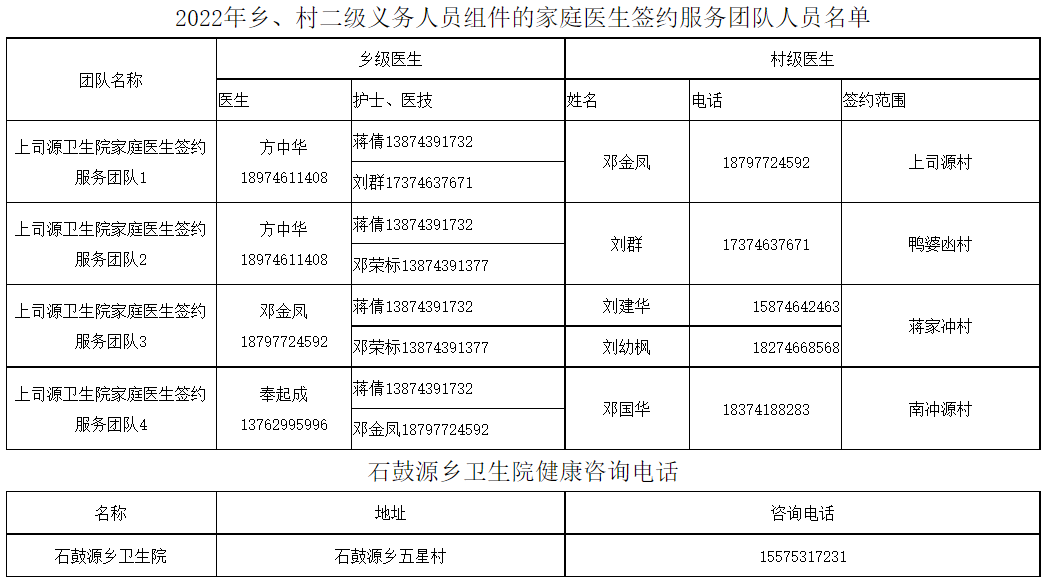 2022年乡、村二级义务人员组件的家庭医生签约服务团队人员名单

| 团队名称 | 乡级医生 | | 村级医生 | | |
|---|---|---|---|---|---|
| | 医生 | 护士、医技 | 姓名 | 电话 | 签约范围 |
| 上司源卫生院家庭医生签约服务团队1 | 方中华 18974611408 | 蒋倩13874391732 | 邓金凤 | 18797724592 | 上司源村 |
| | | 刘群17374637671 | | | |
| 上司源卫生院家庭医生签约服务团队2 | 方中华 18974611408 | 蒋倩13874391732 | 刘群 | 17374637671 | 鸭婆凼村 |
| | | 邓荣标13874391377 | | | |
| 上司源卫生院家庭医生签约服务团队3 | 邓金凤 18797724592 | 蒋倩13874391732 | 刘建华 | 15874642463 | 蒋家冲村 |
| | | 邓荣标13874391377 | 刘幼枫 | 18274668568 | |
| 上司源卫生院家庭医生签约服务团队4 | 奉起成 13762995996 | 蒋倩13874391732 | 邓国华 | 18374188283 | 南冲源村 |
| | | 邓金凤18797724592 | | | |

石鼓源乡卫生院健康咨询电话

| 名称 | 地址 | 咨询电话 |
|---|---|---|
| 石鼓源乡卫生院 | 石鼓源乡五星村 | 15575317231 |